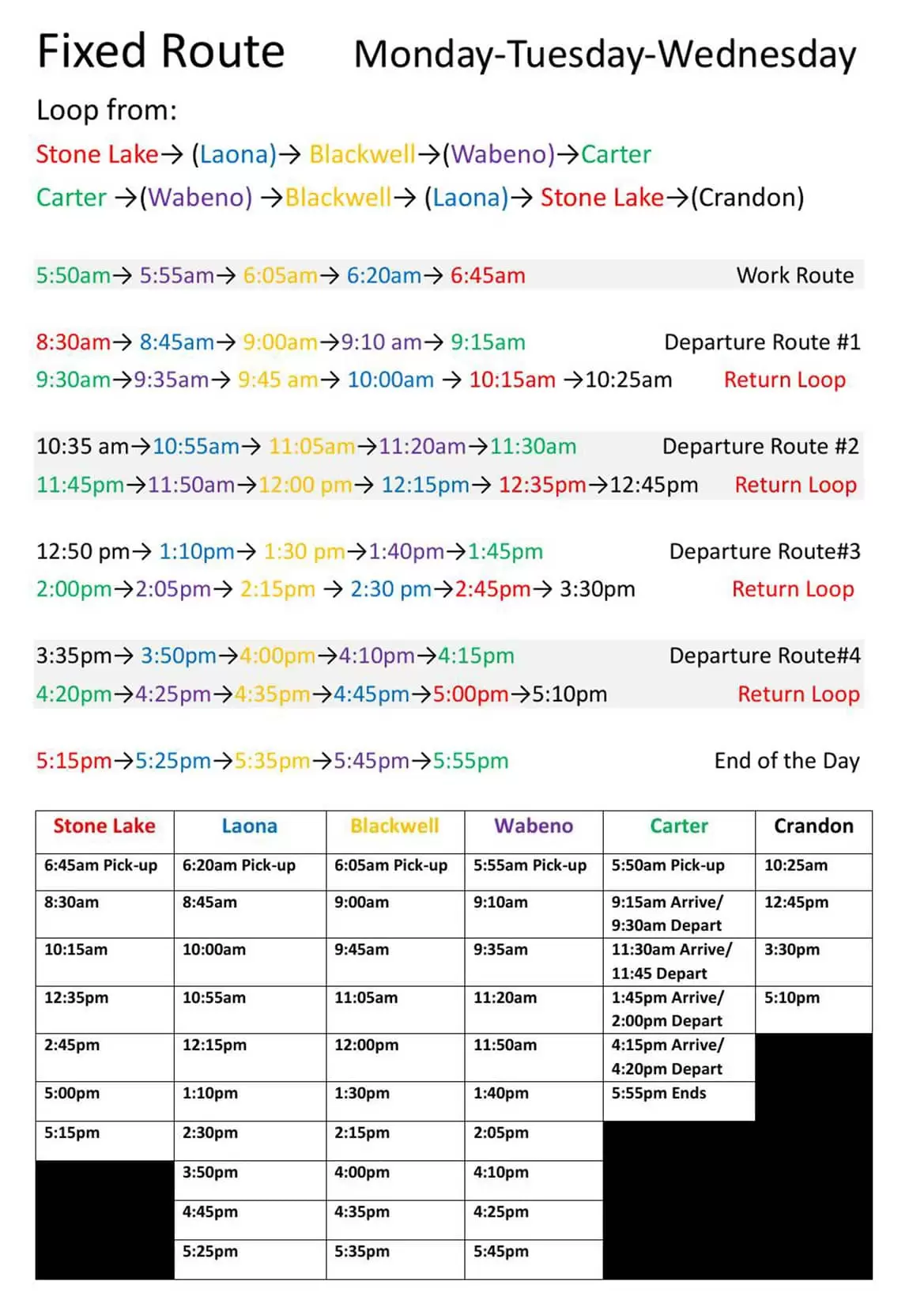 Fixed Route Monday-Tuesday-Wednesday

Loop from:

Stone Lake→ (Laona)→ Blackwell→(Wabeno)→Carter

Carter →(Wabeno) →Blackwell→ (Laona)→ Stone Lake→(Crandon)

5:50am→ 5:55am→ 6:05am→ 6:20am→ 6:45am Work Route

8:30am→ 8:45am→ 9:00am→9:10 am→ 9:15am Departure Route #1

9:30am→9:35am→ 9:45 am→ 10:00am → 10:15am →10:25am Return Loop

10:35 am→10:55am→ 11:05am→11:20am→11:30am Departure Route #2

11:45pm→11:50am→12:00 pm→ 12:15pm→ 12:35pm→12:45pm Return Loop

12:50 pm→ 1:10pm→ 1:30 pm→1:40pm→1:45pm Departure Route#3

2:00pm→2:05pm→ 2:15pm → 2:30 pm→2:45pm→ 3:30pm Return Loop

3:35pm→ 3:50pm→4:00pm→4:10pm→4:15pm Departure Route#4

4:20pm→4:25pm→4:35pm→4:45pm→5:00pm→5:10pm Return Loop

5:15pm→5:25pm→5:35pm→5:45pm→5:55pm End of the Day

| Stone Lake | Laona | Blackwell | Wabeno | Carter | Crandon |
|---|---|---|---|---|---|
| 6:45am Pick-up | 6:20am Pick-up | 6:05am Pick-up | 5:55am Pick-up | 5:50am Pick-up | 10:25am |
| 8:30am | 8:45am | 9:00am | 9:10am | 9:15am Arrive/ 9:30am Depart | 12:45pm |
| 10:15am | 10:00am | 9:45am | 9:35am | 11:30am Arrive/ 11:45 Depart | 3:30pm |
| 12:35pm | 10:55am | 11:05am | 11:20am | 1:45pm Arrive/ 2:00pm Depart | 5:10pm |
| 2:45pm | 12:15pm | 12:00pm | 11:50am | 4:15pm Arrive/ 4:20pm Depart | |
| 5:00pm | 1:10pm | 1:30pm | 1:40pm | 5:55pm Ends | |
| 5:15pm | 2:30pm | 2:15pm | 2:05pm | | |
| | 3:50pm | 4:00pm | 4:10pm | | |
| | 4:45pm | 4:35pm | 4:25pm | | |
| | 5:25pm | 5:35pm | 5:45pm | | |